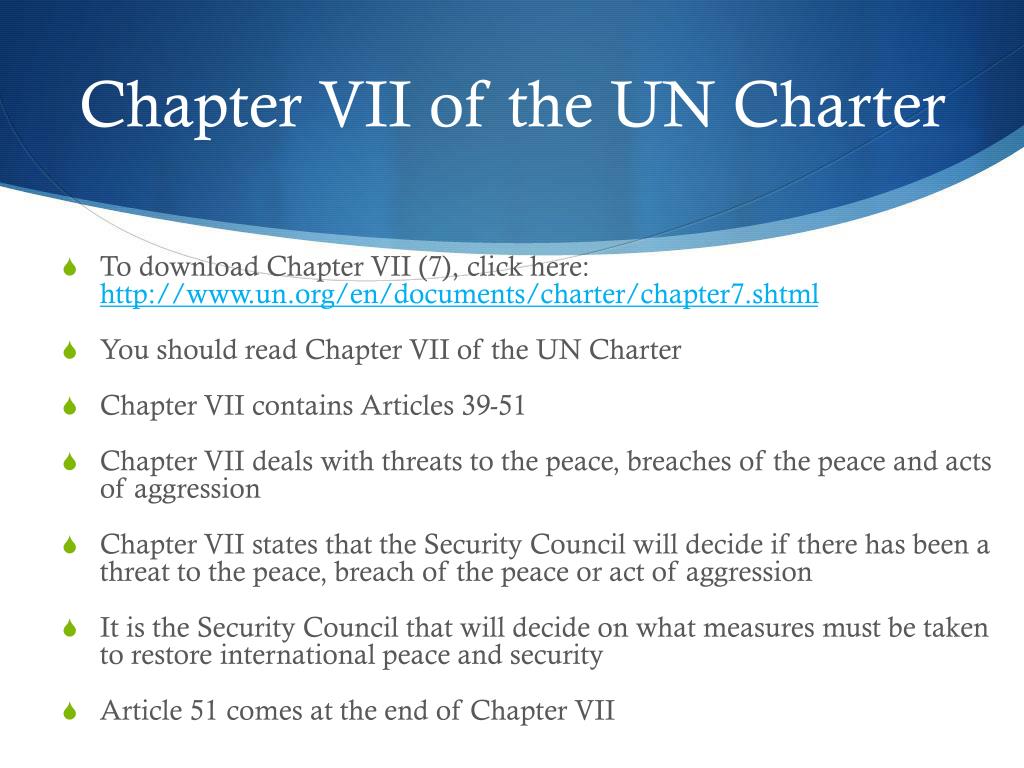 Chapter VII of the UN Charter

To download Chapter VII (7), click here: http://www.un.org/en/documents/charter/chapter7.shtml

You should read Chapter VII of the UN Charter

Chapter VII contains Articles 39-51

Chapter VII deals with threats to the peace, breaches of the peace and acts of aggression

Chapter VII states that the Security Council will decide if there has been a threat to the peace, breach of the peace or act of aggression

It is the Security Council that will decide on what measures must be taken to restore international peace and security

Article 51 comes at the end of Chapter VII